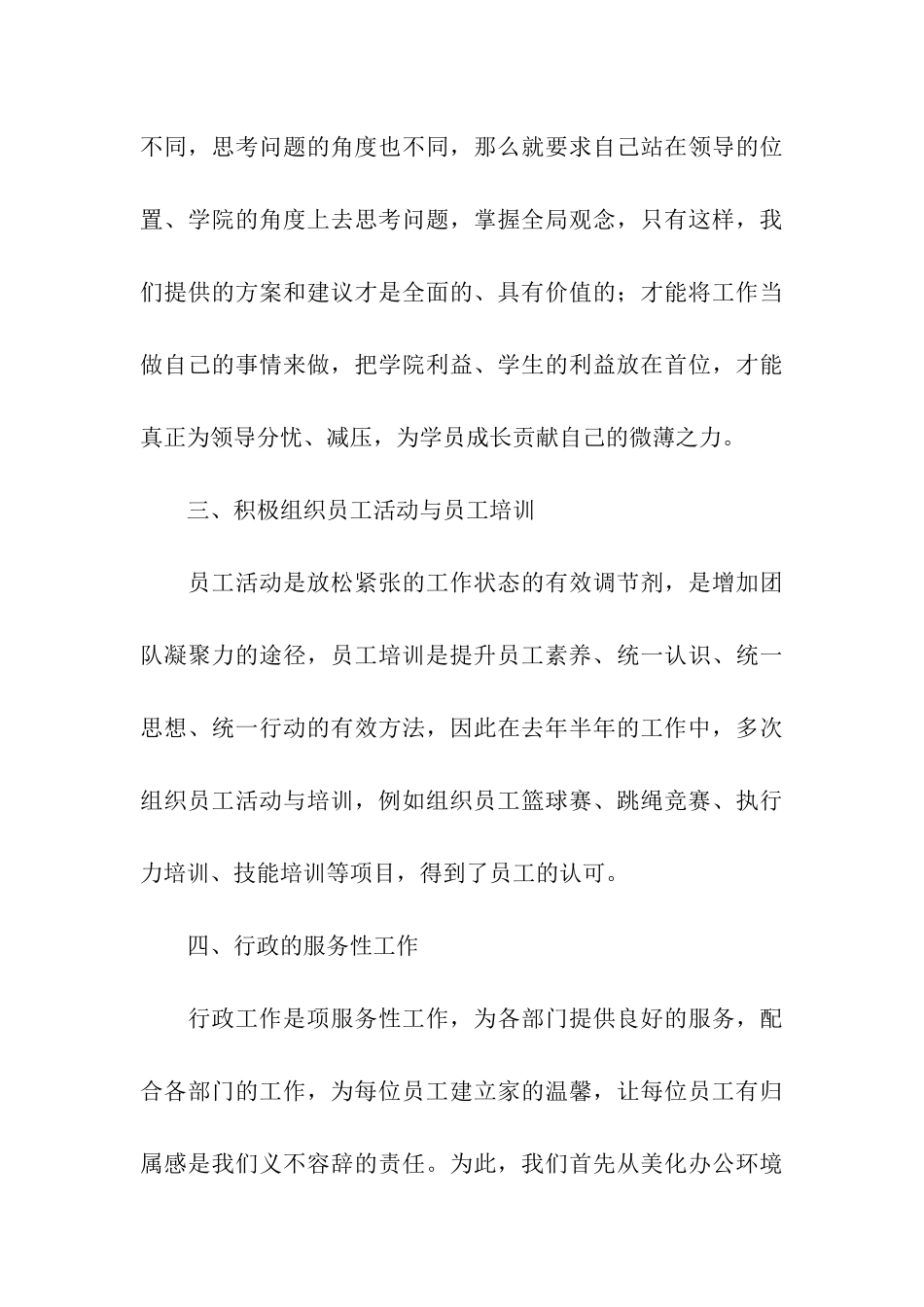 不同，思考问题的角度也不同，那么就要求自己站在领导的位置、学院的角度上去思考问题，掌握全局观念，只有这样，我们提供的方案和建议才是全面的、具有价值的；才能将工作当做自己的事情来做，把学院利益、学生的利益放在首位，才能真正为领导分忧、减压，为学员成长贡献自己的微薄之力。

三、积极组织员工活动与员工培训

员工活动是放松紧张的工作状态的有效调节剂，是增加团队凝聚力的途径，员工培训是提升员工素养、统一认识、统一思想、统一行动的有效方法，因此在去年半年的工作中，多次组织员工活动与培训，例如组织员工篮球赛、跳绳竞赛、执行力培训、技能培训等项目，得到了员工的认可。

四、行政的服务性工作

行政工作是项服务性工作，为各部门提供良好的服务，配合各部门的工作，为每位员工建立家的温馨，让每位员工有归属感是我们义不容辞的责任。为此，我们首先从美化办公环境